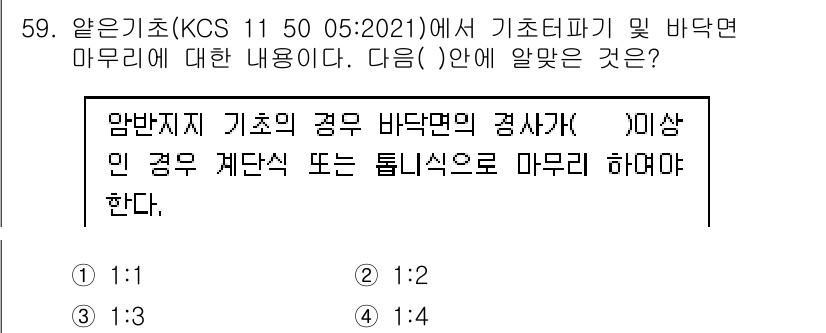 59. 얕은기초(KCS 11 50 05:2021)에서 기초터파기 및 바닥면 마무리에 대한 내용이다. 다음( )안에 알맞은 것은?

암반지지 기초의 경우 바닥면의 경사가(　　)이상인 경우 계단식 또는 톱니식으로 마무리 하여야 한다.

① 1:1　　② 1:2
③ 1:3　　④ 1:4